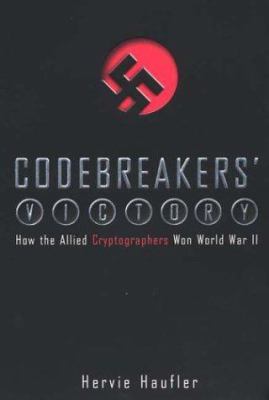 CODEBREAKERS'

VICTORY

How the Allied Cryptographers Won World War II

Hervie Haufler